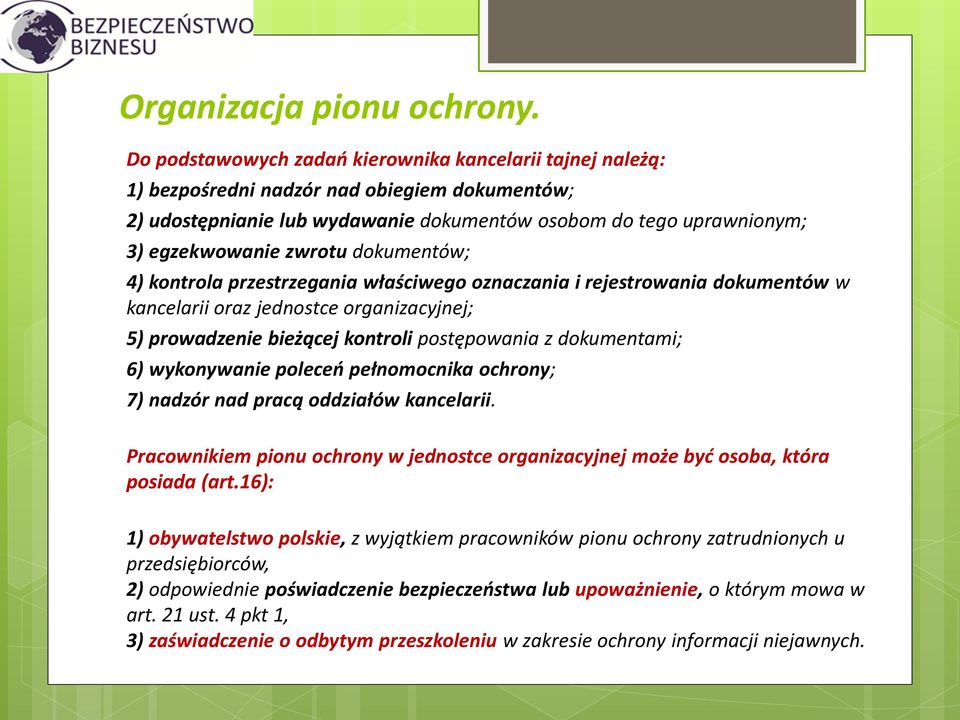 BEZPIECZEŃSTWO BIZNESU

Organizacja pionu ochrony.

Do podstawowych zadań kierownika kancelarii tajnej należą:
1) bezpośredni nadzór nad obiegiem dokumentów;
2) udostępnianie lub wydawanie dokumentów osobom do tego uprawnionym;
3) egzekwowanie zwrotu dokumentów;
4) kontrola przestrzegania właściwego oznaczania i rejestrowania dokumentów w kancelarii oraz jednostce organizacyjnej;
5) prowadzenie bieżącej kontroli postępowania z dokumentami;
6) wykonywanie poleceń pełnomocnika ochrony;
7) nadzór nad pracą oddziałów kancelarii.

Pracownikiem pionu ochrony w jednostce organizacyjnej może być osoba, która posiada (art.16):

1) obywatelstwo polskie, z wyjątkiem pracowników pionu ochrony zatrudnionych u przedsiębiorców,
2) odpowiednie poświadczenie bezpieczeństwa lub upoważnienie, o którym mowa w art. 21 ust. 4 pkt 1,
3) zaświadczenie o odbytym przeszkoleniu w zakresie ochrony informacji niejawnych.